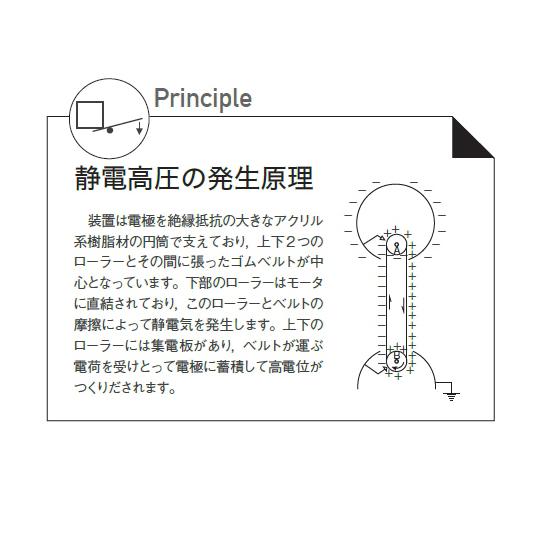 Principle

静電高圧の発生原理

装置は電極を絶縁抵抗の大きなアクリル系樹脂材の円筒で支えており，上下2つのローラーとその間に張ったゴムベルトが中心となっています。下部のローラーはモータに直結されており，このローラーとベルトの摩擦によって静電気を発生します。上下のローラーには集電板があり，ベルトが運ぶ電荷を受けとって電極に蓄積して高電位がつくりだされます。